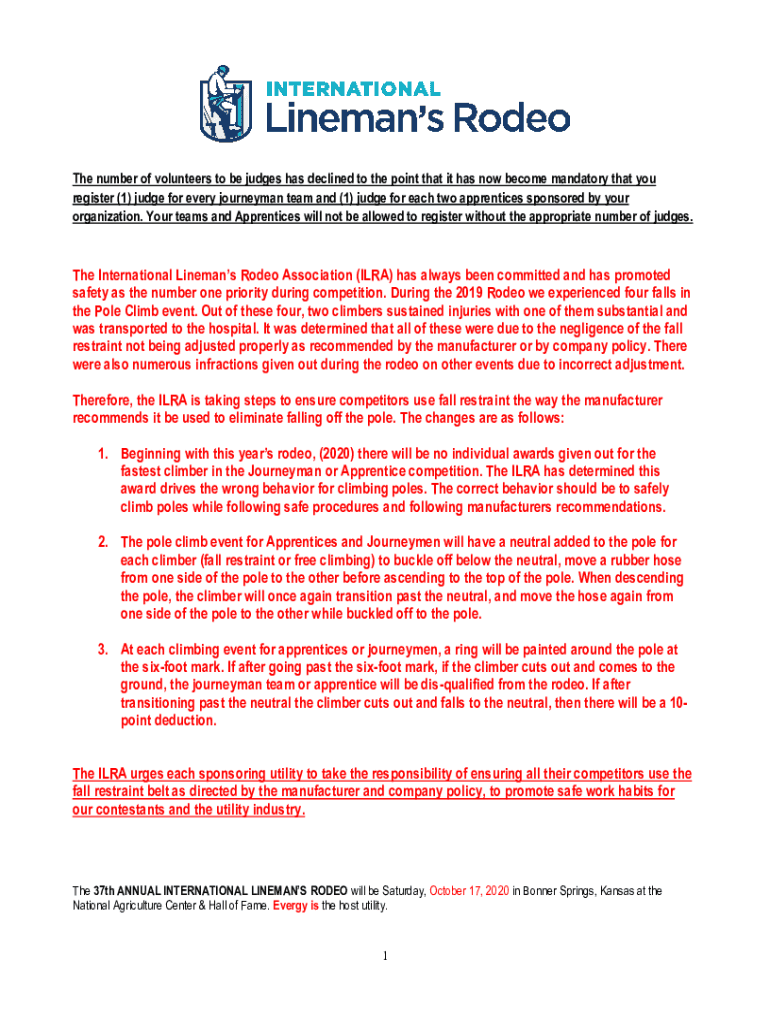 INTERNATIONAL
Lineman's Rodeo

The number of volunteers to be judges has declined to the point that it has now become mandatory that you register (1) judge for every journeyman team and (1) judge for each two apprentices sponsored by your organization. Your teams and Apprentices will not be allowed to register without the appropriate number of judges.

The International Lineman's Rodeo Association (ILRA) has always been committed and has promoted safety as the number one priority during competition. During the 2019 Rodeo we experienced four falls in the Pole Climb event. Out of these four, two climbers sustained injuries with one of them substantial and was transported to the hospital. It was determined that all of these were due to the negligence of the fall restraint not being adjusted properly as recommended by the manufacturer or by company policy. There were also numerous infractions given out during the rodeo on other events due to incorrect adjustment.

Therefore, the ILRA is taking steps to ensure competitors use fall restraint the way the manufacturer recommends it be used to eliminate falling off the pole. The changes are as follows:

1. Beginning with this year's rodeo, (2020) there will be no individual awards given out for the fastest climber in the Journeyman or Apprentice competition. The ILRA has determined this award drives the wrong behavior for climbing poles. The correct behavior should be to safely climb poles while following safe procedures and following manufacturers recommendations.

2. The pole climb event for Apprentices and Journeymen will have a neutral added to the pole for each climber (fall restraint or free climbing) to buckle off below the neutral, move a rubber hose from one side of the pole to the other before ascending to the top of the pole. When descending the pole, the climber will once again transition past the neutral, and move the hose again from one side of the pole to the other while buckled off to the pole.

3. At each climbing event for apprentices or journeymen, a ring will be painted around the pole at the six-foot mark. If after going past the six-foot mark, if the climber cuts out and comes to the ground, the journeyman team or apprentice will be dis-qualified from the rodeo. If after transitioning past the neutral the climber cuts out and falls to the neutral, then there will be a 10-point deduction.

The ILRA urges each sponsoring utility to take the responsibility of ensuring all their competitors use the fall restraint belt as directed by the manufacturer and company policy, to promote safe work habits for our contestants and the utility industry.

The 37th ANNUAL INTERNATIONAL LINEMAN'S RODEO will be Saturday, October 17, 2020 in Bonner Springs, Kansas at the National Agriculture Center & Hall of Fame. Evergy is the host utility.

1